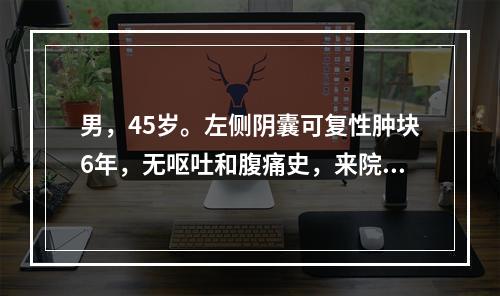 男，45岁。左侧阴囊可复性肿块6年，无呕吐和腹痛史，来院...